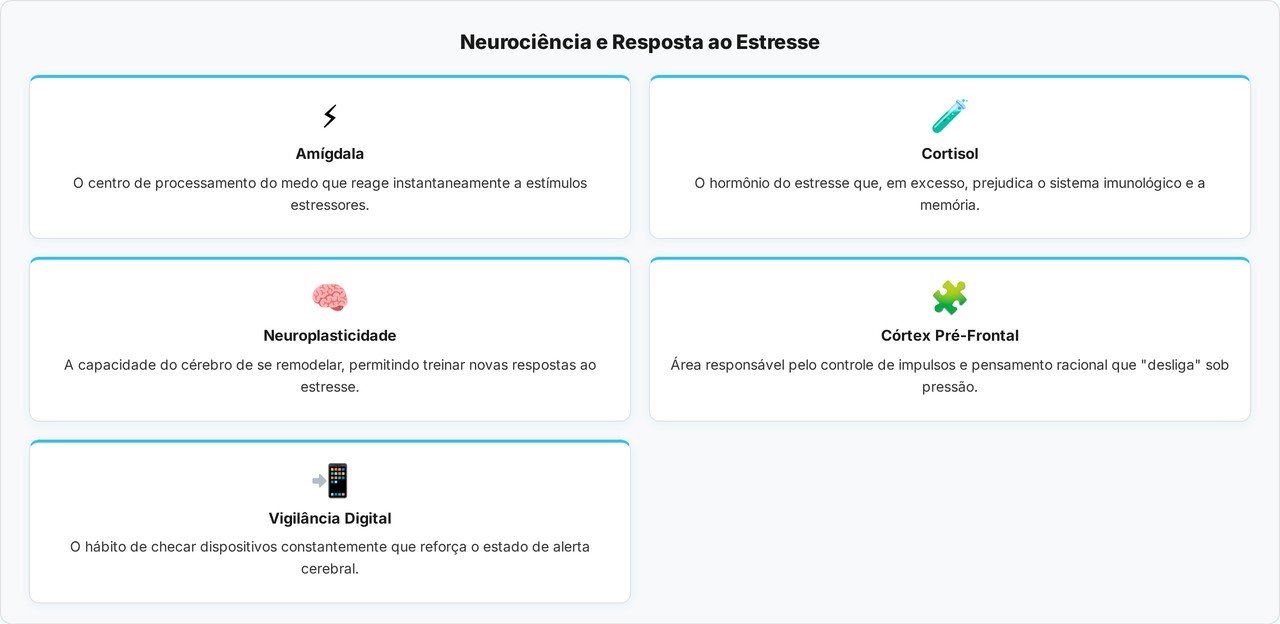 Neurociência e Resposta ao Estresse

Amígdala

O centro de processamento do medo que reage instantaneamente a estímulos estressores.

Cortisol

O hormônio do estresse que, em excesso, prejudica o sistema imunológico e a memória.

Neuroplasticidade

A capacidade do cérebro de se remodelar, permitindo treinar novas respostas ao estresse.

Córtex Pré-Frontal

Área responsável pelo controle de impulsos e pensamento racional que "desliga" sob pressão.

Vigilância Digital

O hábito de checar dispositivos constantemente que reforça o estado de alerta cerebral.